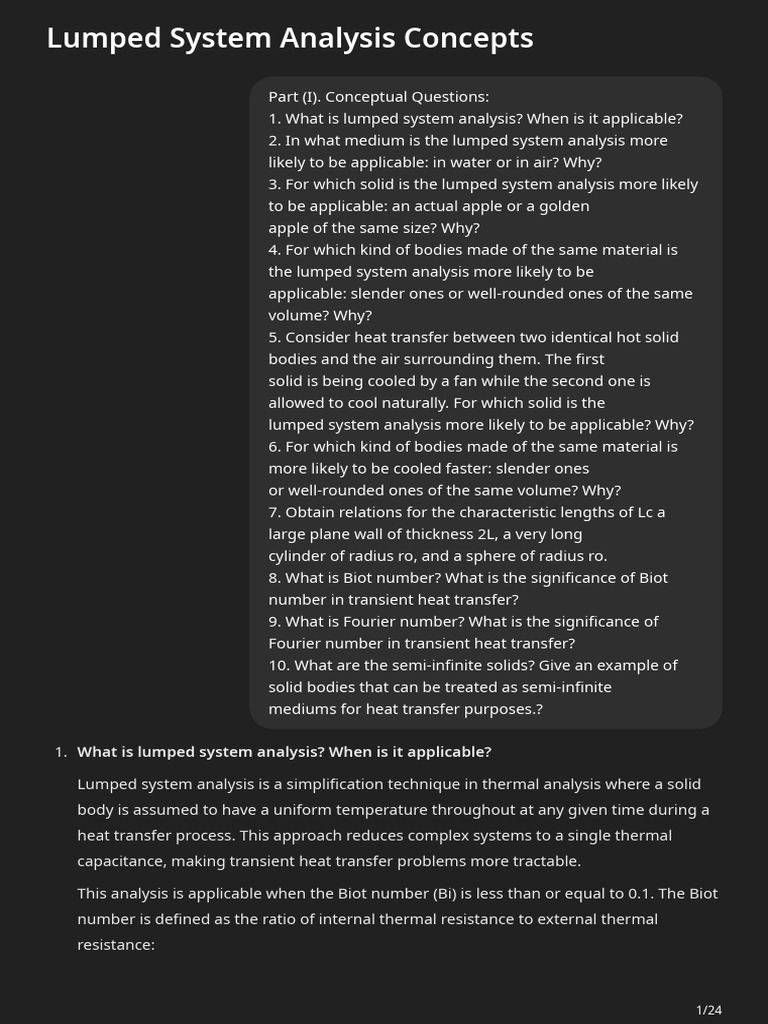 Lumped System Analysis Concepts

Part (I). Conceptual Questions:
1. What is lumped system analysis? When is it applicable?
2. In what medium is the lumped system analysis more likely to be applicable: in water or in air? Why?
3. For which solid is the lumped system analysis more likely to be applicable: an actual apple or a golden apple of the same size? Why?
4. For which kind of bodies made of the same material is the lumped system analysis more likely to be applicable: slender ones or well-rounded ones of the same volume? Why?
5. Consider heat transfer between two identical hot solid bodies and the air surrounding them. The first solid is being cooled by a fan while the second one is allowed to cool naturally. For which solid is the lumped system analysis more likely to be applicable? Why?
6. For which kind of bodies made of the same material is more likely to be cooled faster: slender ones or well-rounded ones of the same volume? Why?
7. Obtain relations for the characteristic lengths of Lc a large plane wall of thickness 2L, a very long cylinder of radius ro, and a sphere of radius ro.
8. What is Biot number? What is the significance of Biot number in transient heat transfer?
9. What is Fourier number? What is the significance of Fourier number in transient heat transfer?
10. What are the semi-infinite solids? Give an example of solid bodies that can be treated as semi-infinite mediums for heat transfer purposes.?

1. What is lumped system analysis? When is it applicable?

Lumped system analysis is a simplification technique in thermal analysis where a solid body is assumed to have a uniform temperature throughout at any given time during a heat transfer process. This approach reduces complex systems to a single thermal capacitance, making transient heat transfer problems more tractable.

This analysis is applicable when the Biot number (Bi) is less than or equal to 0.1. The Biot number is defined as the ratio of internal thermal resistance to external thermal resistance:

1/24